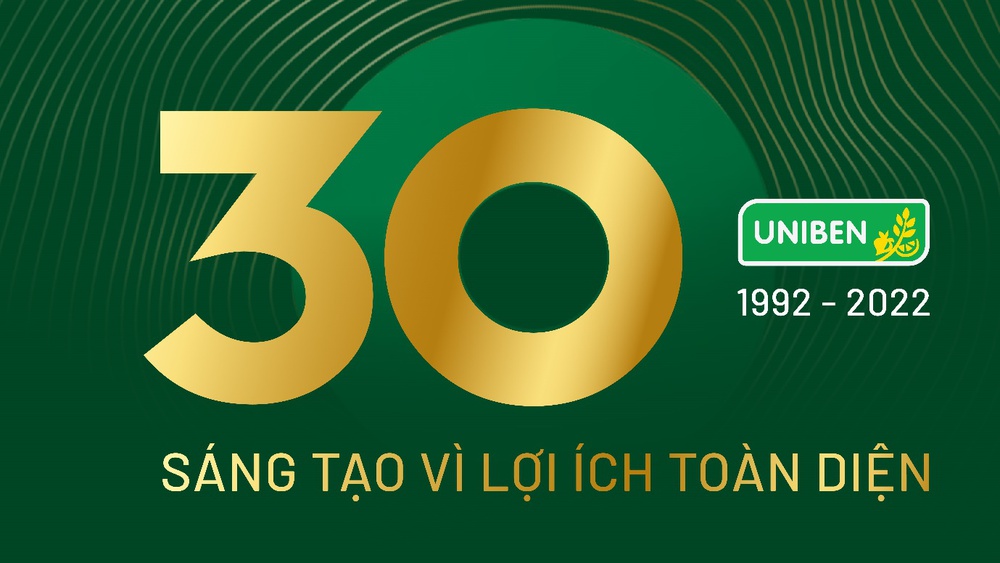 30

UNIBEN

1992 - 2022

SÁNG TẠO VÌ LỢI ÍCH TOÀN DIỆN